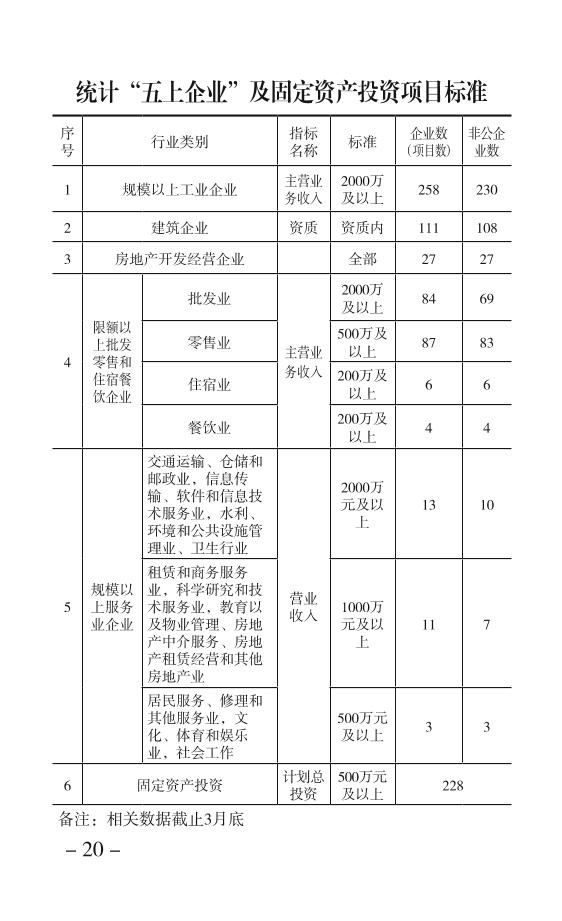 统计“五上企业”及固定资产投资项目标准

| 序号 | 行业类别 | | 指标名称 | 标准 | 企业数（项目数） | 非公企业数 |
|---|---|---|---|---|---|---|
| 1 | 规模以上工业企业 | | 主营业务收入 | 2000万及以上 | 258 | 230 |
| 2 | 建筑企业 | | 资质 | 资质内 | 111 | 108 |
| 3 | 房地产开发经营企业 | | | 全部 | 27 | 27 |
| 4 | 限额以上批发零售和住宿餐饮企业 | 批发业 | 主营业务收入 | 2000万及以上 | 84 | 69 |
| | | 零售业 | | 500万及以上 | 87 | 83 |
| | | 住宿业 | | 200万及以上 | 6 | 6 |
| | | 餐饮业 | | 200万及以上 | 4 | 4 |
| 5 | 规模以上服务业企业 | 交通运输、仓储和邮政业，信息传输、软件和信息技术服务业，水利、环境和公共设施管理业、卫生行业 | 营业收入 | 2000万元及以上 | 13 | 10 |
| | | 租赁和商务服务业，科学研究和技术服务业，教育以及物业管理、房地产中介服务、房地产租赁经营和其他房地产业 | | 1000万元及以上 | 11 | 7 |
| | | 居民服务、修理和其他服务业，文化、体育和娱乐业，社会工作 | | 500万元及以上 | 3 | 3 |
| 6 | 固定资产投资 | | 计划总投资 | 500万元及以上 | 228 | |

备注：相关数据截止3月底

– 20 –